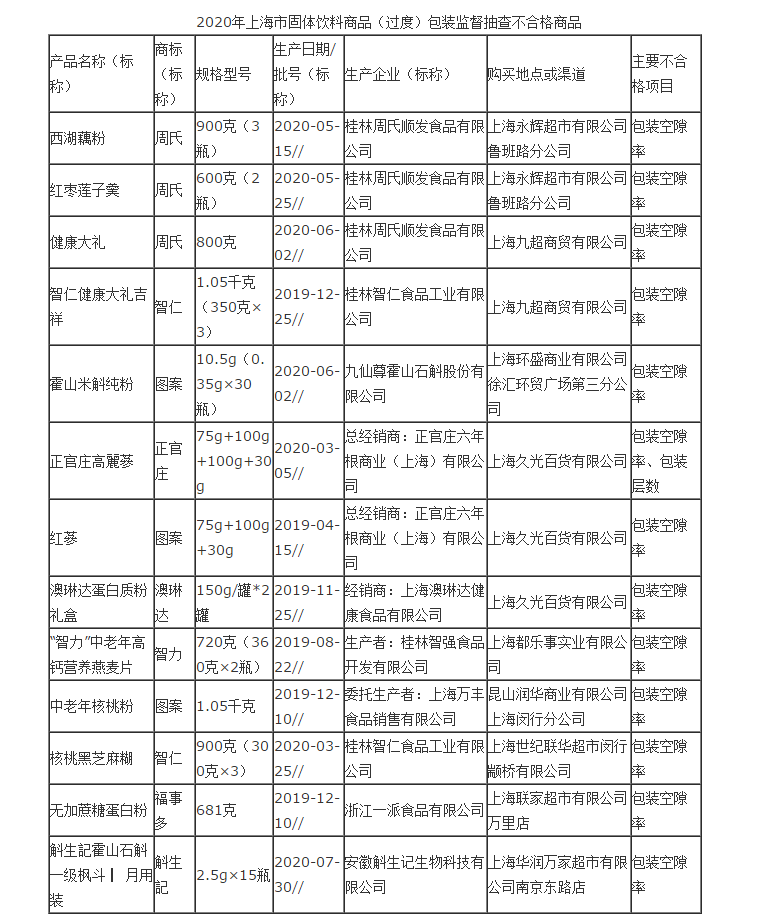 2020年上海市固体饮料商品（过度）包装监督抽查不合格商品

| 产品名称（标称） | 商标（标称） | 规格型号 | 生产日期/批号（标称） | 生产企业（标称） | 购买地点或渠道 | 主要不合格项目 |
|---|---|---|---|---|---|---|
| 西湖藕粉 | 周氏 | 900克（3瓶） | 2020-05-15// | 桂林周氏顺发食品有限公司 | 上海永辉超市有限公司鲁班路分公司 | 包装空隙率 |
| 红枣莲子羹 | 周氏 | 600克（2瓶） | 2020-05-25// | 桂林周氏顺发食品有限公司 | 上海永辉超市有限公司鲁班路分公司 | 包装空隙率 |
| 健康大礼 | 周氏 | 800克 | 2020-06-02// | 桂林周氏顺发食品有限公司 | 上海九超商贸有限公司 | 包装空隙率 |
| 智仁健康大礼吉祥 | 智仁 | 1.05千克（350克×3） | 2019-12-25// | 桂林智仁食品工业有限公司 | 上海九超商贸有限公司 | 包装空隙率 |
| 霍山米斛纯粉 | 图案 | 10.5g（0.35g×30瓶） | 2020-06-02// | 九仙尊霍山石斛股份有限公司 | 上海环盛商业有限公司徐汇环贸广场第三分公司 | 包装空隙率 |
| 正官庄高麗蔘 | 正官庄 | 75g+100g+100g+30g | 2020-03-05// | 总经销商：正官庄六年根商业（上海）有限公司 | 上海久光百货有限公司 | 包装空隙率、包装层数 |
| 红蔘 | 图案 | 75g+100g+30g | 2019-04-15// | 总经销商：正官庄六年根商业（上海）有限公司 | 上海久光百货有限公司 | 包装空隙率 |
| 澳琳达蛋白质粉礼盒 | 澳琳达 | 150g/罐*2罐 | 2019-11-25// | 经销商：上海澳琳达健康食品有限公司 | 上海久光百货有限公司 | 包装空隙率 |
| "智力"中老年高钙营养燕麦片 | 智力 | 720克（360克×2瓶） | 2019-08-22// | 生产者：桂林智强食品开发有限公司 | 上海都乐事实业有限公司 | 包装空隙率 |
| 中老年核桃粉 | 图案 | 1.05千克 | 2019-12-10// | 委托生产者：上海万丰食品销售有限公司 | 昆山润华商业有限公司上海闵行分公司 | 包装空隙率 |
| 核桃黑芝麻糊 | 智仁 | 900克（300克×3） | 2020-03-25// | 桂林智仁食品工业有限公司 | 上海世纪联华超市闵行颛桥有限公司 | 包装空隙率 |
| 无加蔗糖蛋白粉 | 福事多 | 681克 | 2019-12-10// | 浙江一派食品有限公司 | 上海联家超市有限公司万里店 | 包装空隙率 |
| 斛生記霍山石斛一级枫斗丨 月用装 | 斛生記 | 2.5g×15瓶 | 2020-07-30// | 安徽斛生记生物科技有限公司 | 上海华润万家超市有限公司南京东路店 | 包装空隙率 |